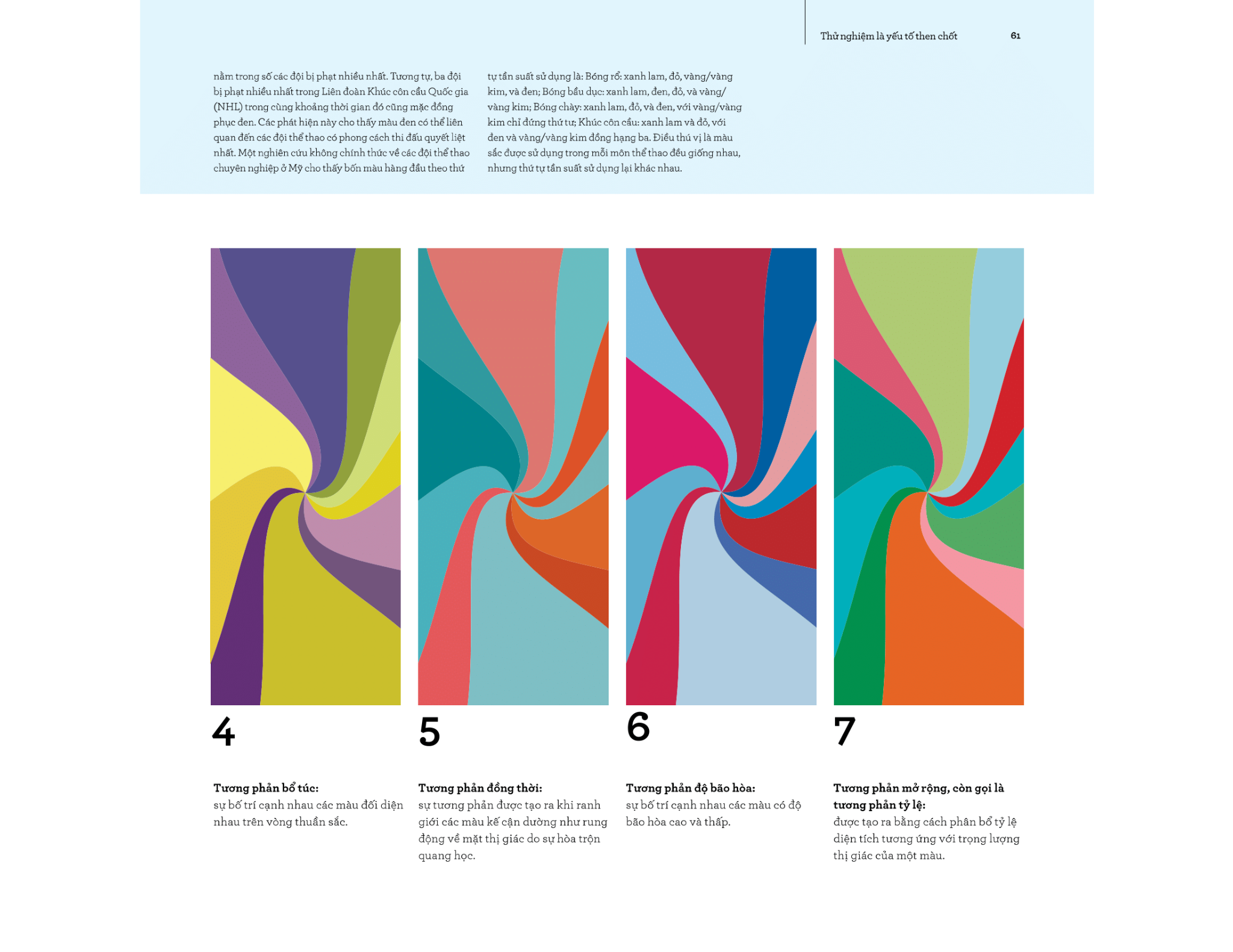 Thử nghiệm là yếu tố then chốt 61

nằm trong số các đội bị phạt nhiều nhất. Tương tự, ba đội bị phạt nhiều nhất trong Liên đoàn Khúc côn cầu Quốc gia (NHL) trong cùng khoảng thời gian đó cũng mặc đồng phục đen. Các phát hiện này cho thấy màu đen có thể liên quan đến các đội thể thao có phong cách thi đấu quyết liệt nhất. Một nghiên cứu không chính thức về các đội thể thao chuyên nghiệp ở Mỹ cho thấy bốn màu hàng đầu theo thứ tự tần suất sử dụng là: Bóng rổ: xanh lam, đỏ, vàng/vàng kim, và đen; Bóng bầu dục: xanh lam, đen, đỏ, và vàng/vàng kim; Bóng chày: xanh lam, đỏ, và đen, với vàng/vàng kim chỉ đứng thứ tư; Khúc côn cầu: xanh lam và đỏ, với đen và vàng/vàng kim đồng hạng ba. Điều thú vị là màu sắc được sử dụng trong mỗi môn thể thao đều giống nhau, nhưng thứ tự tần suất sử dụng lại khác nhau.

4

Tương phản bổ túc:
sự bố trí cạnh nhau các màu đối diện nhau trên vòng thuần sắc.

5

Tương phản đồng thời:
sự tương phản được tạo ra khi ranh giới các màu kế cận dường như rung động về mặt thị giác do sự hòa trộn quang học.

6

Tương phản độ bão hòa:
sự bố trí cạnh nhau các màu có độ bão hòa cao và thấp.

7

Tương phản mở rộng, còn gọi là tương phản tỷ lệ:
được tạo ra bằng cách phân bổ tỷ lệ diện tích tương ứng với trọng lượng thị giác của một màu.